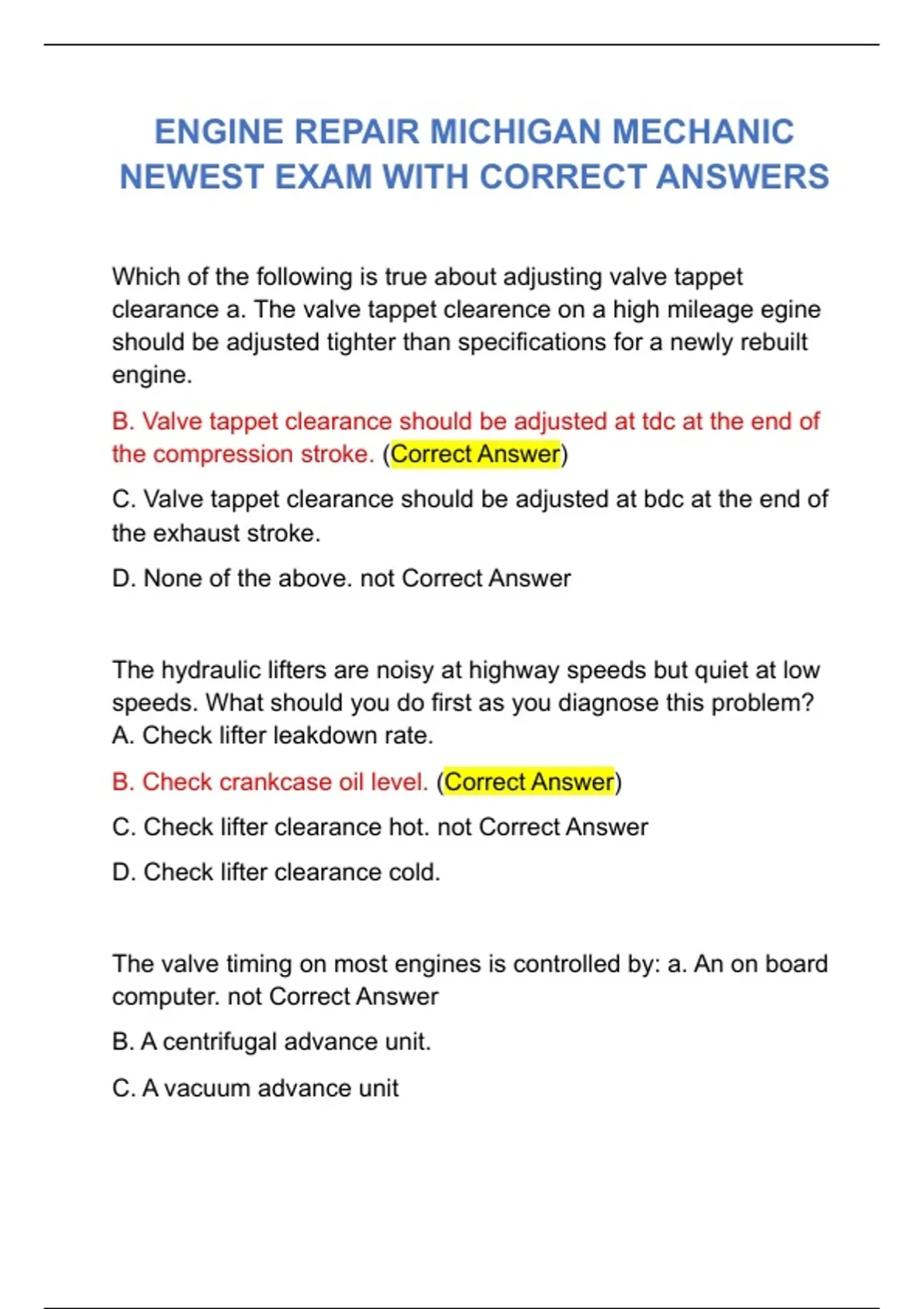 ENGINE REPAIR MICHIGAN MECHANIC NEWEST EXAM WITH CORRECT ANSWERS

Which of the following is true about adjusting valve tappet clearance a. The valve tappet clearence on a high mileage egine should be adjusted tighter than specifications for a newly rebuilt engine.

B. Valve tappet clearance should be adjusted at tdc at the end of the compression stroke. (Correct Answer)

C. Valve tappet clearance should be adjusted at bdc at the end of the exhaust stroke.

D. None of the above. not Correct Answer

The hydraulic lifters are noisy at highway speeds but quiet at low speeds. What should you do first as you diagnose this problem? A. Check lifter leakdown rate.

B. Check crankcase oil level. (Correct Answer)

C. Check lifter clearance hot. not Correct Answer

D. Check lifter clearance cold.

The valve timing on most engines is controlled by: a. An on board computer. not Correct Answer

B. A centrifugal advance unit.

C. A vacuum advance unit